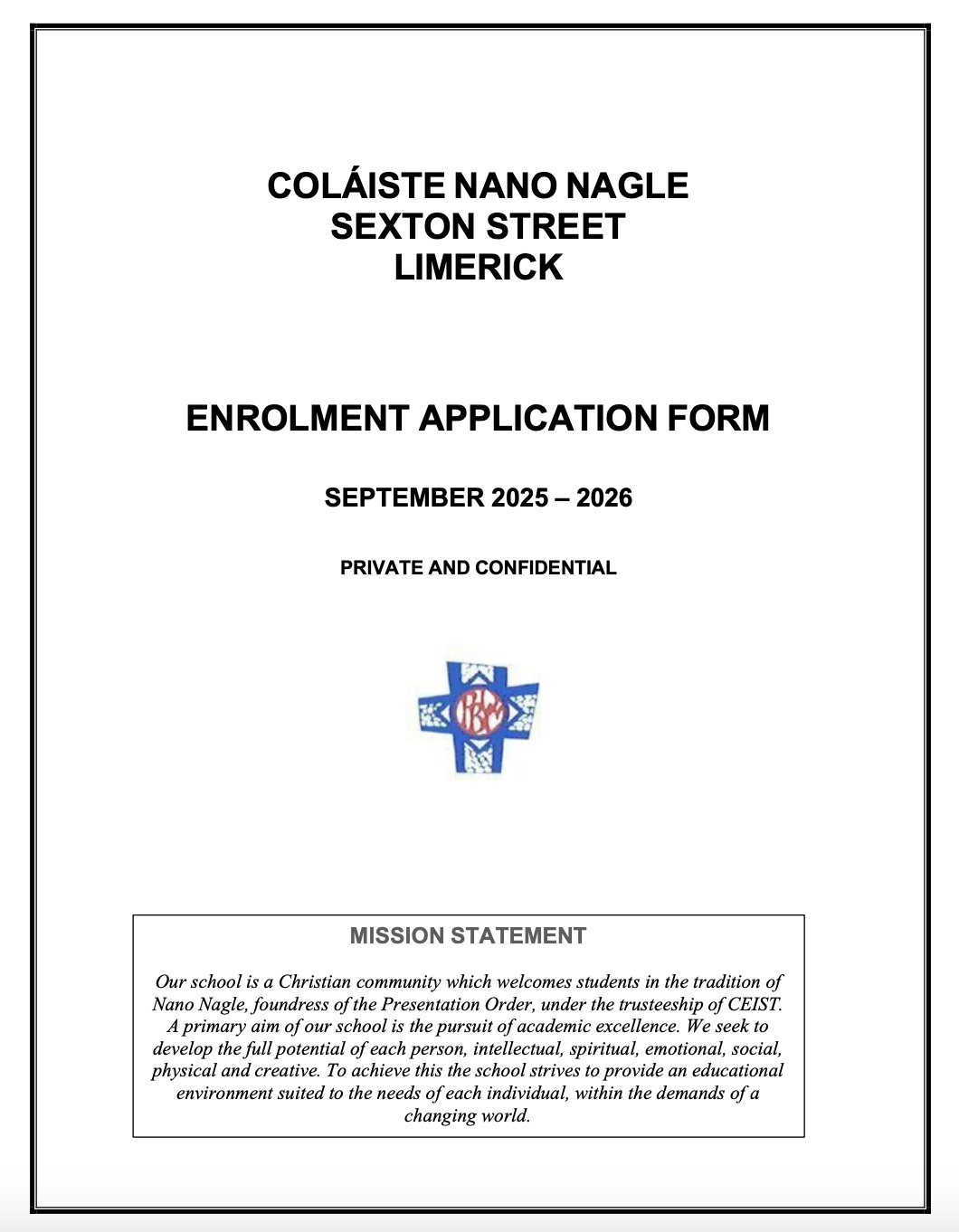 COLÁISTE NANO NAGLE
SEXTON STREET
LIMERICK

ENROLMENT APPLICATION FORM

SEPTEMBER 2025 – 2026

PRIVATE AND CONFIDENTIAL

PBVM

MISSION STATEMENT

Our school is a Christian community which welcomes students in the tradition of Nano Nagle, foundress of the Presentation Order, under the trusteeship of CEIST. A primary aim of our school is the pursuit of academic excellence. We seek to develop the full potential of each person, intellectual, spiritual, emotional, social, physical and creative. To achieve this the school strives to provide an educational environment suited to the needs of each individual, within the demands of a changing world.